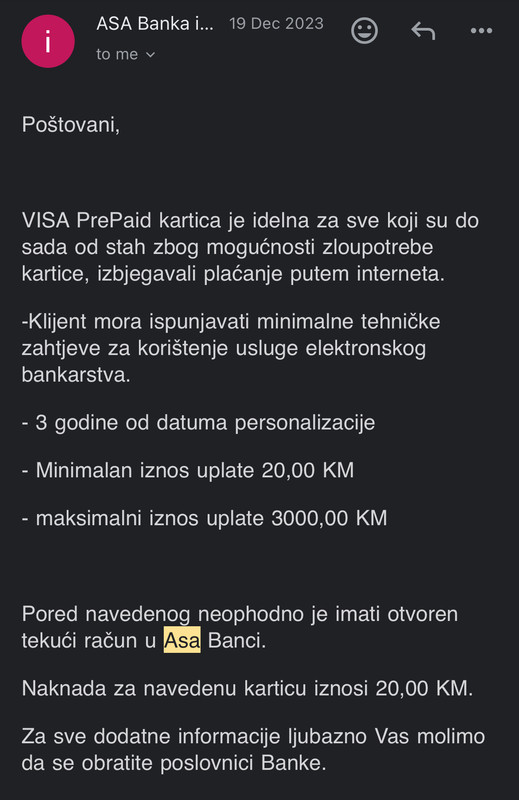 i

ASA Banka i... 19 Dec 2023

to me

Poštovani,

VISA PrePaid kartica je idelna za sve koji su do sada od stah zbog mogućnosti zloupotrebe kartice, izbjegavali plaćanje putem interneta.

-Klijent mora ispunjavati minimalne tehničke zahtjeve za korištenje usluge elektronskog bankarstva.

- 3 godine od datuma personalizacije

- Minimalan iznos uplate 20,00 KM

- maksimalni iznos uplate 3000,00 KM

Pored navedenog neophodno je imati otvoren tekući račun u Asa Banci.

Naknada za navedenu karticu iznosi 20,00 KM.

Za sve dodatne informacije ljubazno Vas molimo da se obratite poslovnici Banke.